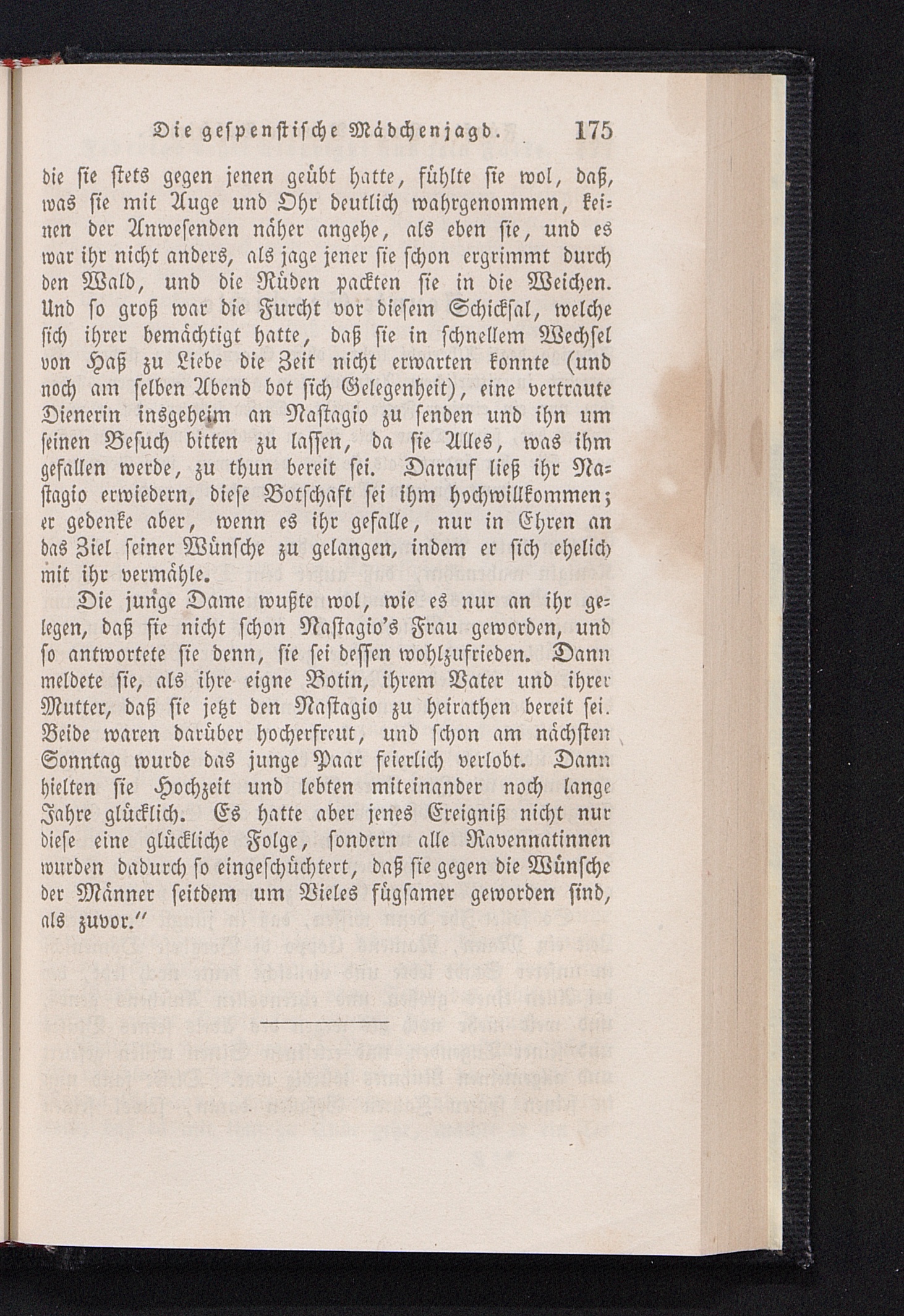 Die gespenstische Mädchenjagd. 175

die sie stets gegen jenen geübt hatte, fühlte sie wol, daß, was sie mit Auge und Ohr deutlich wahrgenommen, keinen der Anwesenden näher angehe, als eben sie, und es war ihr nicht anders, als jage jener sie schon ergrimmt durch den Wald, und die Rüden packten sie in die Weichen. Und so groß war die Furcht vor diesem Schicksal, welche sich ihrer bemächtigt hatte, daß sie in schnellem Wechsel von Haß zu Liebe die Zeit nicht erwarten konnte (und noch am selben Abend bot sich Gelegenheit), eine vertraute Dienerin insgeheim an Nastagio zu senden und ihn um seinen Besuch bitten zu lassen, da sie Alles, was ihm gefallen werde, zu thun bereit sei. Darauf ließ ihr Nastagio erwiedern, diese Botschaft sei ihm hochwillkommen; er gedenke aber, wenn es ihr gefalle, nur in Ehren an das Ziel seiner Wünsche zu gelangen, indem er sich ehelich mit ihr vermähle.

Die junge Dame wußte wol, wie es nur an ihr gelegen, daß sie nicht schon Nastagio's Frau geworden, und so antwortete sie denn, sie sei dessen wohlzufrieden. Dann meldete sie, als ihre eigne Botin, ihrem Vater und ihrer Mutter, daß sie jetzt den Nastagio zu heirathen bereit sei. Beide waren darüber hocherfreut, und schon am nächsten Sonntag wurde das junge Paar feierlich verlobt. Dann hielten sie Hochzeit und lebten miteinander noch lange Jahre glücklich. Es hatte aber jenes Ereigniß nicht nur diese eine glückliche Folge, sondern alle Ravennatinnen wurden dadurch so eingeschüchtert, daß sie gegen die Wünsche der Männer seitdem um Vieles fügsamer geworden sind, als zuvor."